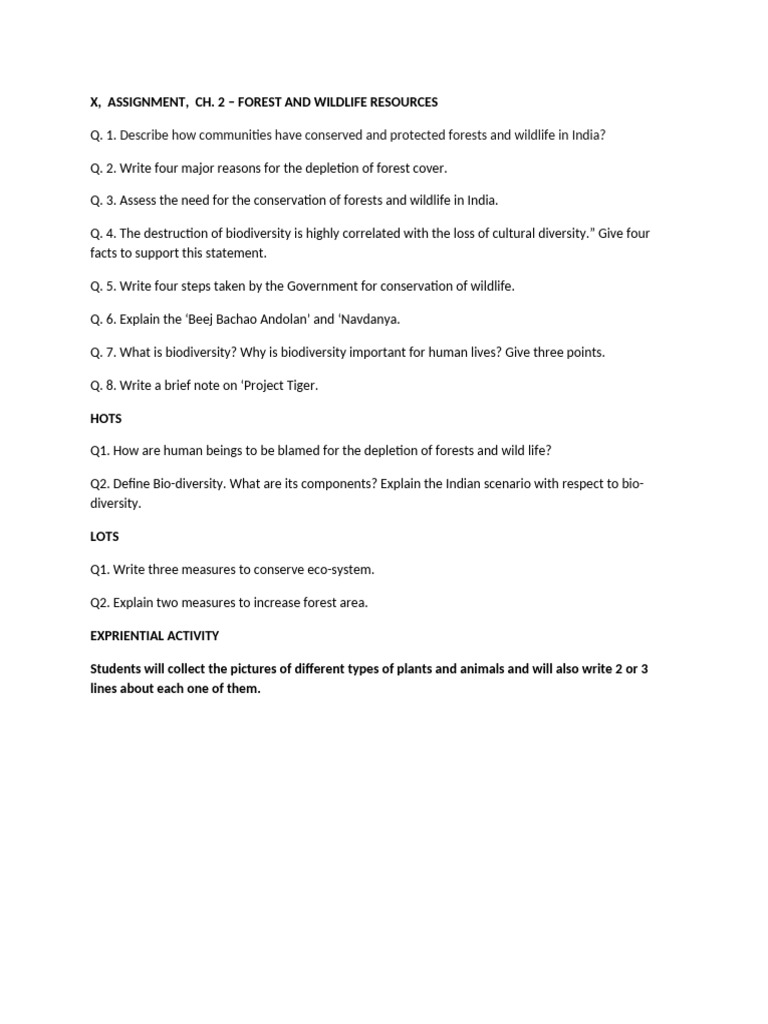 X, ASSIGNMENT, CH. 2 – FOREST AND WILDLIFE RESOURCES

Q. 1. Describe how communities have conserved and protected forests and wildlife in India?

Q. 2. Write four major reasons for the depletion of forest cover.

Q. 3. Assess the need for the conservation of forests and wildlife in India.

Q. 4. The destruction of biodiversity is highly correlated with the loss of cultural diversity.” Give four facts to support this statement.

Q. 5. Write four steps taken by the Government for conservation of wildlife.

Q. 6. Explain the ‘Beej Bachao Andolan’ and ‘Navdanya.

Q. 7. What is biodiversity? Why is biodiversity important for human lives? Give three points.

Q. 8. Write a brief note on ‘Project Tiger.

HOTS

Q1. How are human beings to be blamed for the depletion of forests and wild life?

Q2. Define Bio-diversity. What are its components? Explain the Indian scenario with respect to bio-diversity.

LOTS

Q1. Write three measures to conserve eco-system.

Q2. Explain two measures to increase forest area.

EXPRIENTIAL ACTIVITY

Students will collect the pictures of different types of plants and animals and will also write 2 or 3 lines about each one of them.